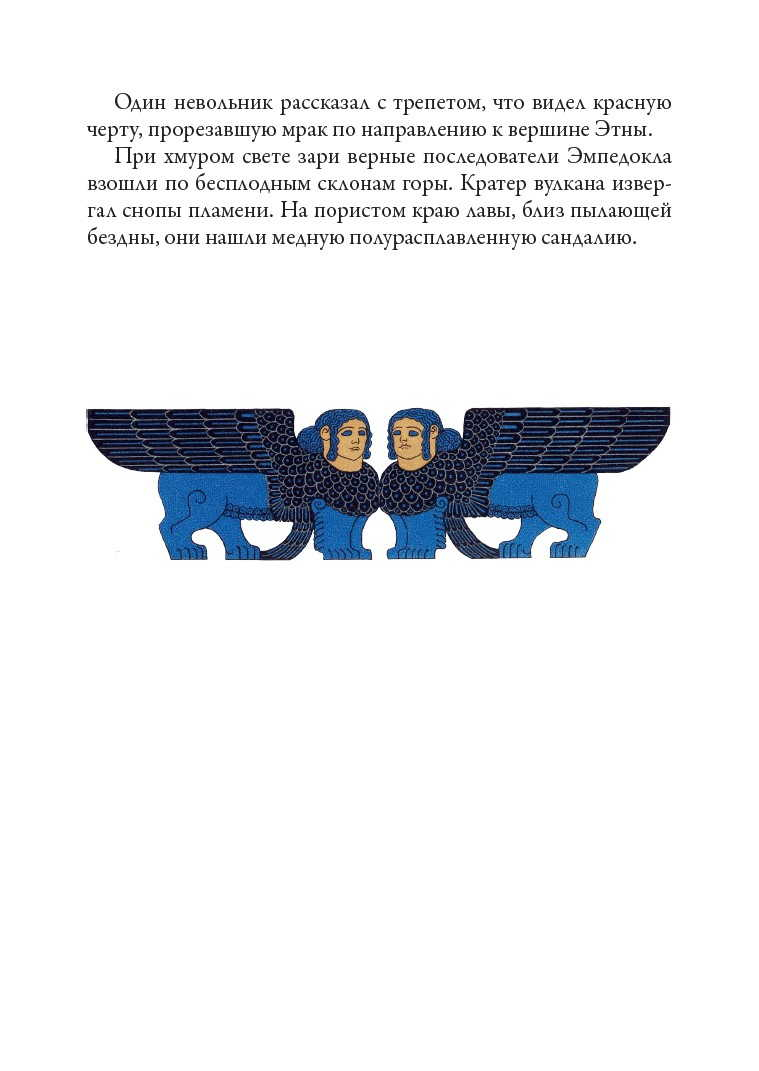 Один невольник рассказал с трепетом, что видел красную черту, прорезавшую мрак по направлению к вершине Этны.

При хмуром свете зари верные последователи Эмпедокла взошли по бесплодным склонам горы. Кратер вулкана извергал снопы пламени. На пористом краю лавы, близ пылающей бездны, они нашли медную полурасплавленную сандалию.